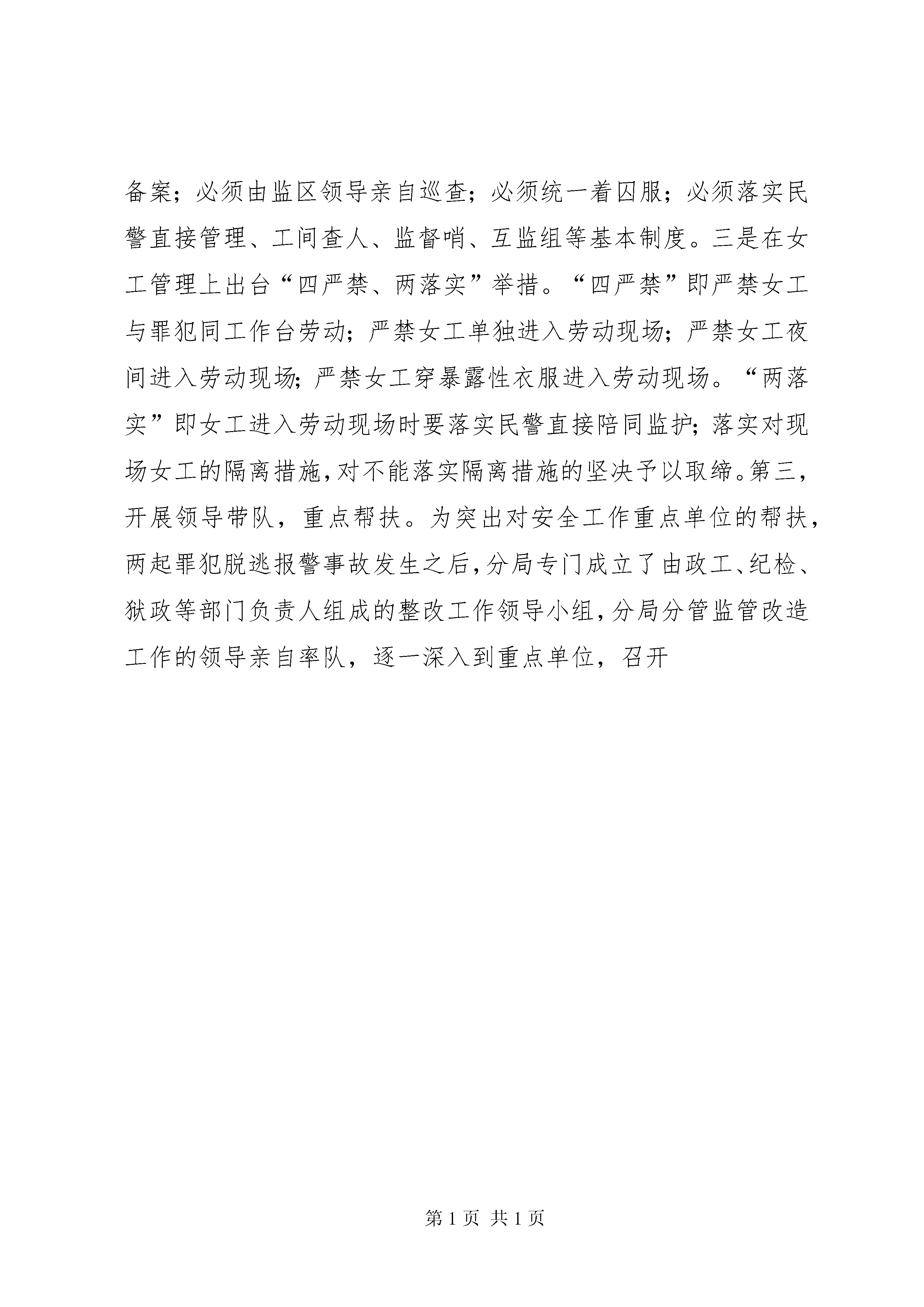 备案；必须由监区领导亲自巡查；必须统一着囚服；必须落实民警直接管理、工间查人、监督哨、互监组等基本制度。三是在女工管理上出台“四严禁、两落实”举措。“四严禁”即严禁女工与罪犯同工作台劳动；严禁女工单独进入劳动现场；严禁女工夜间进入劳动现场；严禁女工穿暴露性衣服进入劳动现场。“两落实”即女工进入劳动现场时要落实民警直接陪同监护；落实对现场女工的隔离措施，对不能落实隔离措施的坚决予以取缔。第三，开展领导带队，重点帮扶。为突出对安全工作重点单位的帮扶，两起罪犯脱逃报警事故发生之后，分局专门成立了由政工、纪检、狱政等部门负责人组成的整改工作领导小组，分局分管监管改造工作的领导亲自率队，逐一深入到重点单位，召开

第 1 页 共 1 页